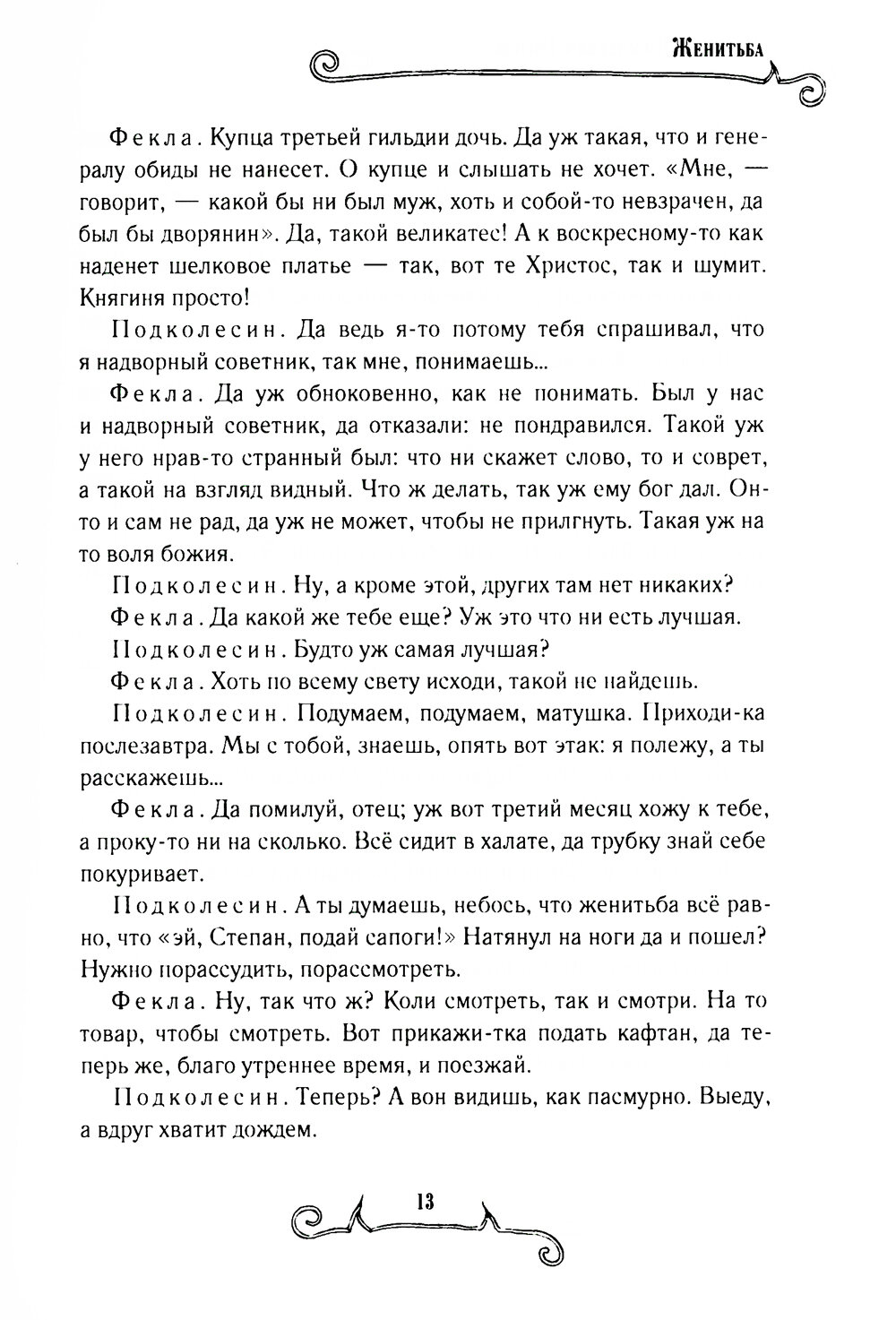 Женитьба

Фекла. Купца третьей гильдии дочь. Да уж такая, что и генералу обиды не нанесет. О купце и слышать не хочет. «Мне, — говорит, — какой бы ни был муж, хоть и собой-то невзрачен, да был бы дворянин». Да, такой великатес! А к воскресному-то как наденет шелковое платье — так, вот те Христос, так и шумит. Княгиня просто!

Подколесин. Да ведь я-то потому тебя спрашивал, что я надворный советник, так мне, понимаешь...

Фекла. Да уж обноковенно, как не понимать. Был у нас и надворный советник, да отказали: не пондравился. Такой уж у него нрав-то странный был: что ни скажет слово, то и соврет, а такой на взгляд видный. Что ж делать, так уж ему бог дал. Он-то и сам не рад, да уж не может, чтобы не прилгнуть. Такая уж на то воля божия.

Подколесин. Ну, а кроме этой, других там нет никаких?

Фекла. Да какой же тебе еще? Уж это что ни есть лучшая.

Подколесин. Будто уж самая лучшая?

Фекла. Хоть по всему свету исходи, такой не найдешь.

Подколесин. Подумаем, подумаем, матушка. Приходи-ка послезавтра. Мы с тобой, знаешь, опять вот этак: я полежу, а ты расскажешь...

Фекла. Да помилуй, отец; уж вот третий месяц хожу к тебе, а проку-то ни на сколько. Всё сидит в халате, да трубку знай себе покуривает.

Подколесин. А ты думаешь, небось, что женитьба всё равно, что «эй, Степан, подай сапоги!» Натянул на ноги да и пошел? Нужно порассудить, порассмотреть.

Фекла. Ну, так что ж? Коли смотреть, так и смотри. На то товар, чтобы смотреть. Вот прикажи-тка подать кафтан, да теперь же, благо утреннее время, и поезжай.

Подколесин. Теперь? А вон видишь, как пасмурно. Выеду, а вдруг хватит дождем.

13